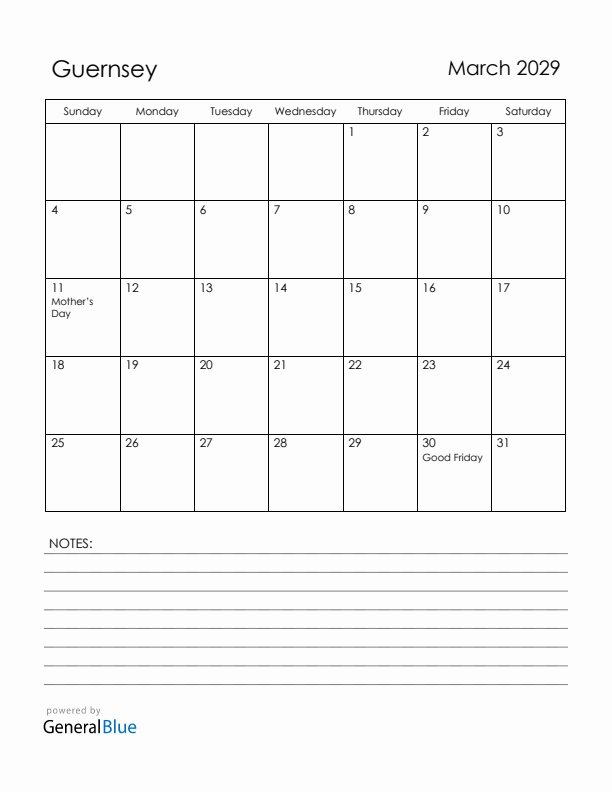 Guernsey

March 2029

| Sunday | Monday | Tuesday | Wednesday | Thursday | Friday | Saturday |
|---|---|---|---|---|---|---|
| | | | | 1 | 2 | 3 |
| 4 | 5 | 6 | 7 | 8 | 9 | 10 |
| 11 Mother's Day | 12 | 13 | 14 | 15 | 16 | 17 |
| 18 | 19 | 20 | 21 | 22 | 23 | 24 |
| 25 | 26 | 27 | 28 | 29 | 30 Good Friday | 31 |

NOTES:

powered by
GeneralBlue